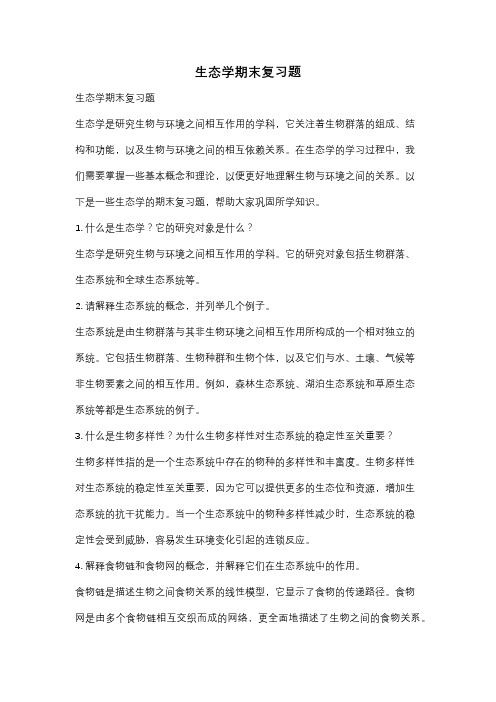 生态学期末复习题

生态学期末复习题

生态学是研究生物与环境之间相互作用的学科，它关注着生物群落的组成、结构和功能，以及生物与环境之间的相互依赖关系。在生态学的学习过程中，我们需要掌握一些基本概念和理论，以便更好地理解生物与环境之间的关系。以下是一些生态学的期末复习题，帮助大家巩固所学知识。

1. 什么是生态学？它的研究对象是什么？

生态学是研究生物与环境之间相互作用的学科。它的研究对象包括生物群落、生态系统和全球生态系统等。

2. 请解释生态系统的概念，并列举几个例子。

生态系统是由生物群落与其非生物环境之间相互作用所构成的一个相对独立的系统。它包括生物群落、生物种群和生物个体，以及它们与水、土壤、气候等非生物要素之间的相互作用。例如，森林生态系统、湖泊生态系统和草原生态系统等都是生态系统的例子。

3. 什么是生物多样性？为什么生物多样性对生态系统的稳定性至关重要？

生物多样性指的是一个生态系统中存在的物种的多样性和丰富度。生物多样性对生态系统的稳定性至关重要，因为它可以提供更多的生态位和资源，增加生态系统的抗干扰能力。当一个生态系统中的物种多样性减少时，生态系统的稳定性会受到威胁，容易发生环境变化引起的连锁反应。

4. 解释食物链和食物网的概念，并解释它们在生态系统中的作用。

食物链是描述生物之间食物关系的线性模型，它显示了食物的传递路径。食物网是由多个食物链相互交织而成的网络，更全面地描述了生物之间的食物关系。